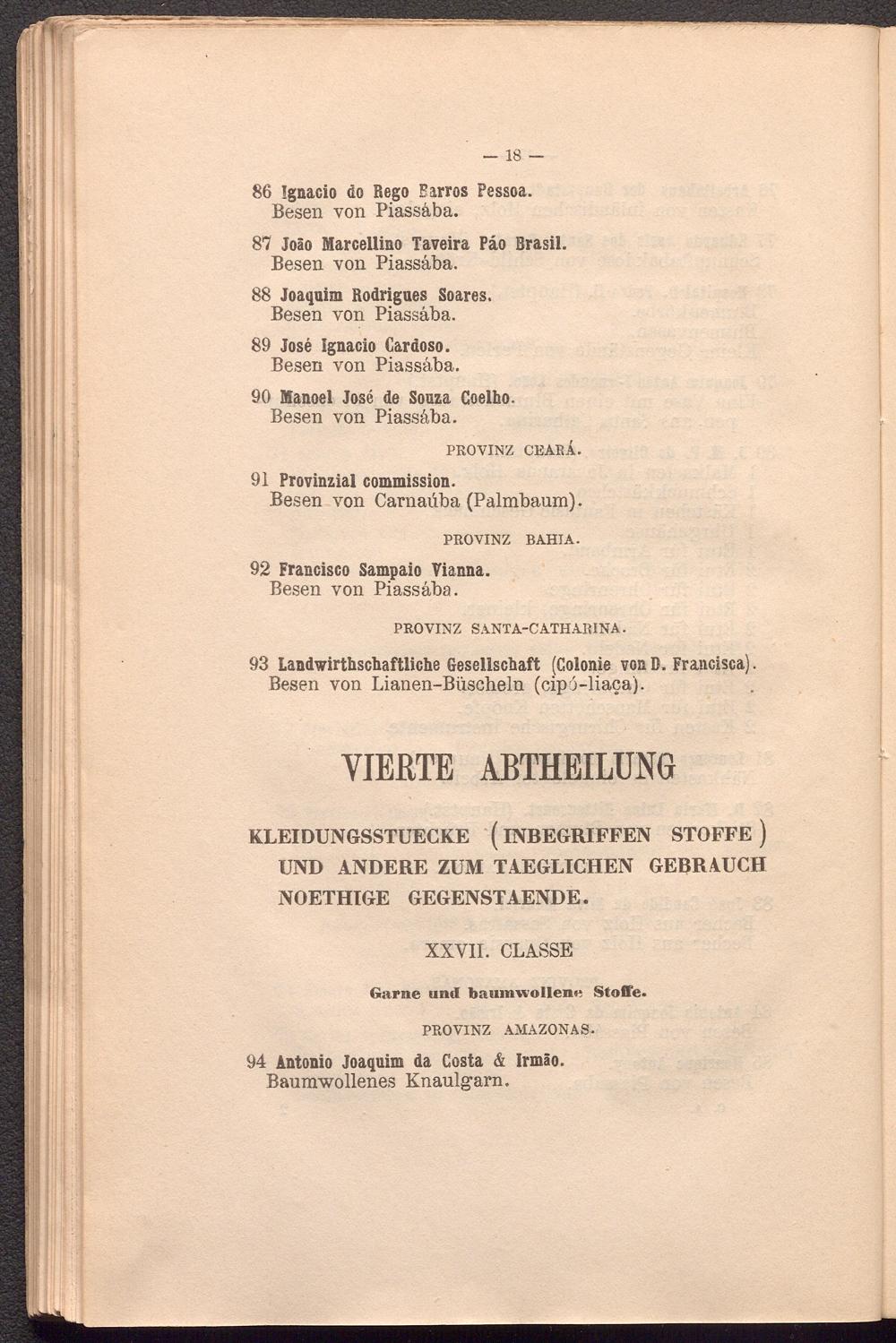 — 18 —

86 Ignacio do Rego Barros Pessoa.
Besen von Piassába.

87 João Marcellino Taveira Páo Brasil.
Besen von Piassába.

88 Joaquim Rodrigues Soares.
Besen von Piassába.

89 José Ignacio Cardoso.
Besen von Piassába.

90 Manoel José de Souza Coelho.
Besen von Piassába.

PROVINZ CEARÁ.

91 Provinzial commission.
Besen von Carnaúba (Palmbaum).

PROVINZ BAHIA.

92 Francisco Sampaio Vianna.
Besen von Piassába.

PROVINZ SANTA-CATHARINA.

93 Landwirthschaftliche Gesellschaft (Colonie von D. Francisca).
Besen von Lianen-Büscheln (cipó-liaça).

VIERTE ABTHEILUNG

KLEIDUNGSSTUECKE (INBEGRIFFEN STOFFE) UND ANDERE ZUM TAEGLICHEN GEBRAUCH NOETHIGE GEGENSTAENDE.

XXVII. CLASSE

Garne und baumwollene Stoffe.

PROVINZ AMAZONAS.

94 Antonio Joaquim da Costa & Irmão.
Baumwollenes Knaulgarn.